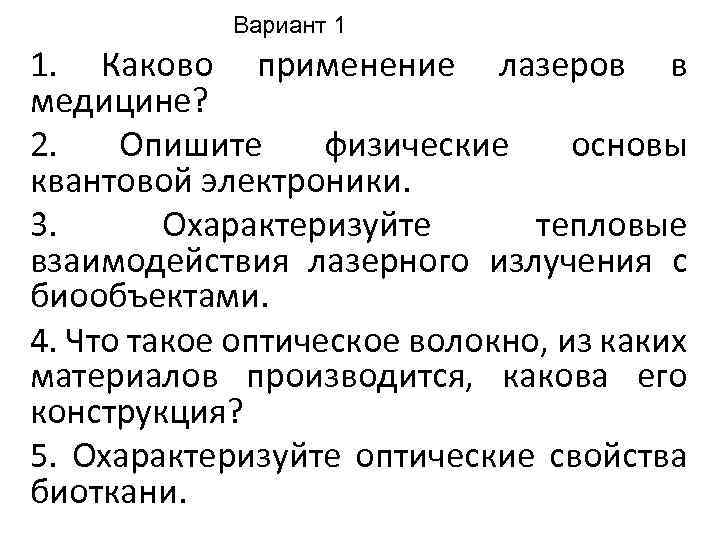 Вариант 1

1. Каково применение лазеров в медицине?

2. Опишите физические основы квантовой электроники.

3. Охарактеризуйте тепловые взаимодействия лазерного излучения с биообъектами.

4. Что такое оптическое волокно, из каких материалов производится, какова его конструкция?

5. Охарактеризуйте оптические свойства биоткани.